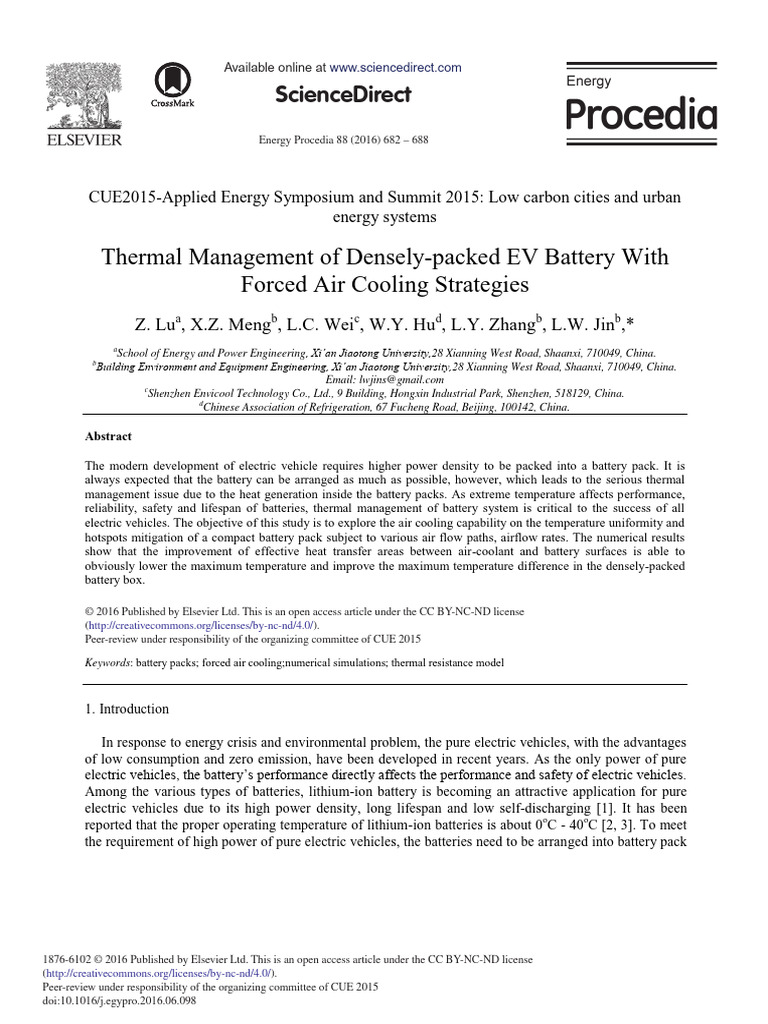 ELSEVIER

CrossMark

Available online at www.sciencedirect.com

ScienceDirect

Energy Procedia 88 (2016) 682 – 688

Energy
Procedia

CUE2015-Applied Energy Symposium and Summit 2015: Low carbon cities and urban energy systems

Thermal Management of Densely-packed EV Battery With Forced Air Cooling Strategies

Z. Lu$^{a}$, X.Z. Meng$^{b}$, L.C. Wei$^{c}$, W.Y. Hu$^{d}$, L.Y. Zhang$^{b}$, L.W. Jin$^{b}$,*

$^{a}$School of Energy and Power Engineering, Xi'an Jiaotong University,28 Xianning West Road, Shaanxi, 710049, China.
$^{b}$Building Environment and Equipment Engineering, Xi'an Jiaotong University,28 Xianning West Road, Shaanxi, 710049, China.
Email: lwjins@gmail.com
$^{c}$Shenzhen Envicool Technology Co., Ltd., 9 Building, Hongxin Industrial Park, Shenzhen, 518129, China.
$^{d}$Chinese Association of Refrigeration, 67 Fucheng Road, Beijing, 100142, China.

Abstract

The modern development of electric vehicle requires higher power density to be packed into a battery pack. It is always expected that the battery can be arranged as much as possible, however, which leads to the serious thermal management issue due to the heat generation inside the battery packs. As extreme temperature affects performance, reliability, safety and lifespan of batteries, thermal management of battery system is critical to the success of all electric vehicles. The objective of this study is to explore the air cooling capability on the temperature uniformity and hotspots mitigation of a compact battery pack subject to various air flow paths, airflow rates. The numerical results show that the improvement of effective heat transfer areas between air-coolant and battery surfaces is able to obviously lower the maximum temperature and improve the maximum temperature difference in the densely-packed battery box.

© 2016 Published by Elsevier Ltd. This is an open access article under the CC BY-NC-ND license (http://creativecommons.org/licenses/by-nc-nd/4.0/).
Peer-review under responsibility of the organizing committee of CUE 2015

Keywords: battery packs; forced air cooling;numerical simulations; thermal resistance model

1. Introduction

In response to energy crisis and environmental problem, the pure electric vehicles, with the advantages of low consumption and zero emission, have been developed in recent years. As the only power of pure electric vehicles, the battery's performance directly affects the performance and safety of electric vehicles. Among the various types of batteries, lithium-ion battery is becoming an attractive application for pure electric vehicles due to its high power density, long lifespan and low self-discharging [1]. It has been reported that the proper operating temperature of lithium-ion batteries is about 0°C - 40°C [2, 3]. To meet the requirement of high power of pure electric vehicles, the batteries need to be arranged into battery pack

1876-6102 © 2016 Published by Elsevier Ltd. This is an open access article under the CC BY-NC-ND license (http://creativecommons.org/licenses/by-nc-nd/4.0/).
Peer-review under responsibility of the organizing committee of CUE 2015
doi:10.1016/j.egypro.2016.06.098